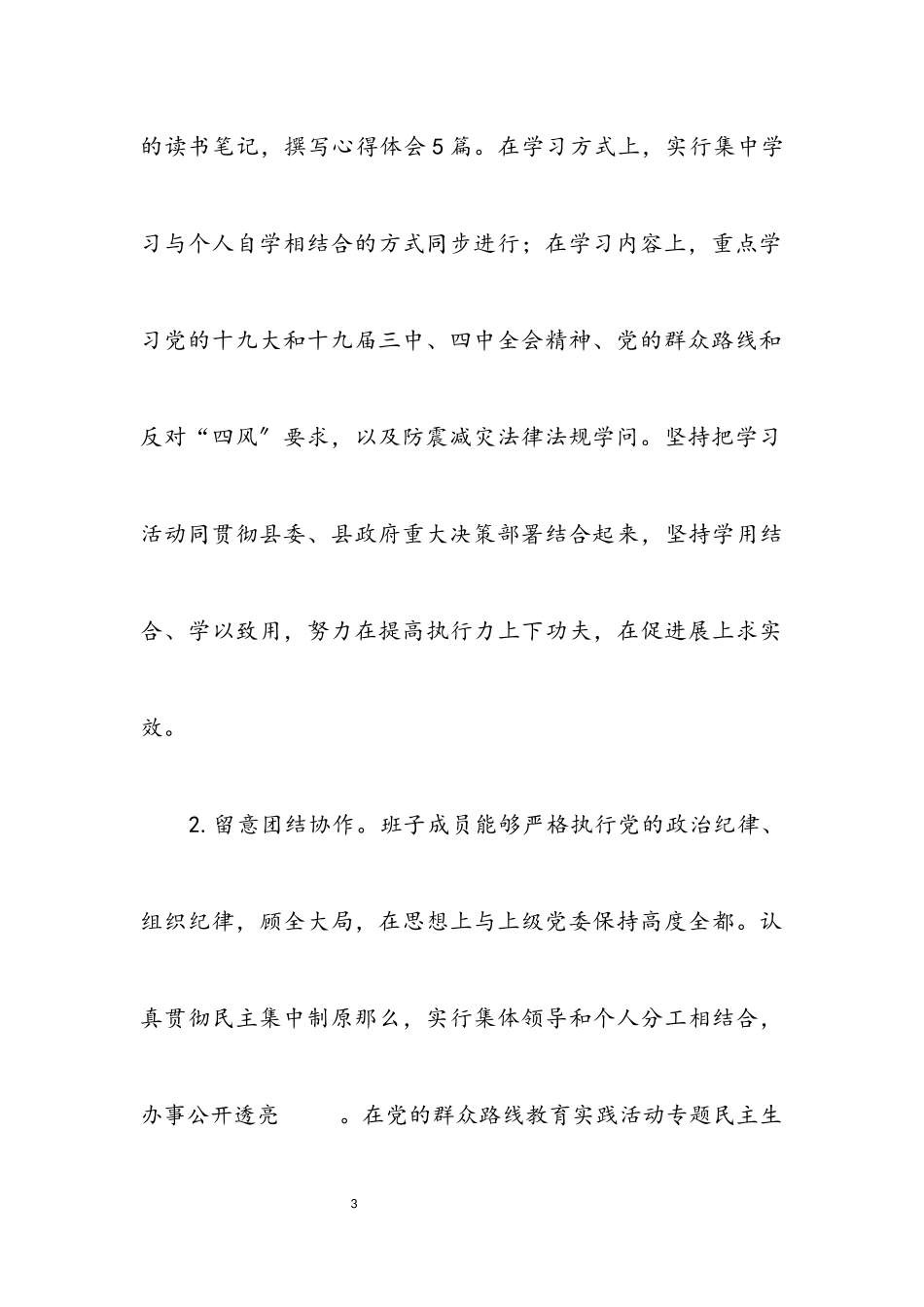 的读书笔记，撰写心得体会5篇。在学习方式上，实行集中学习与个人自学相结合的方式同步进行；在学习内容上，重点学习党的十九大和十九届三中、四中全会精神、党的群众路线和反对“四风”要求，以及防震减灾法律法规学问。坚持把学习活动同贯彻县委、县政府重大决策部署结合起来，坚持学用结合、学以致用，努力在提高执行力上下功夫，在促进展上求实效。

2. 留意团结协作。班子成员能够严格执行党的政治纪律、组织纪律，顾全大局，在思想上与上级党委保持高度全都。认真贯彻民主集中制原那么，实行集体领导和个人分工相结合，办事公开透亮 。在党的群众路线教育实践活动专题民主生

3